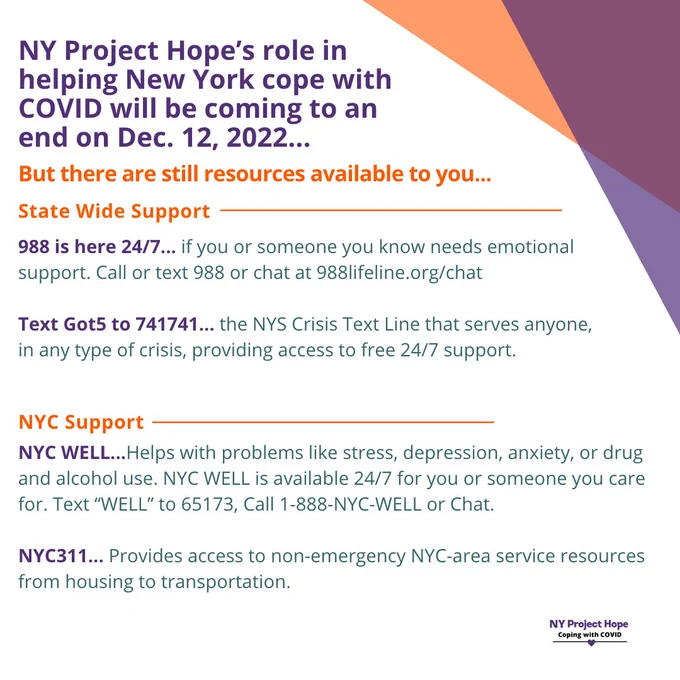 NY Project Hope's role in helping New York cope with COVID will be coming to an end on Dec. 12, 2022...

But there are still resources available to you...

State Wide Support

988 is here 24/7... if you or someone you know needs emotional support. Call or text 988 or chat at 988lifeline.org/chat

Text Got5 to 741741... the NYS Crisis Text Line that serves anyone, in any type of crisis, providing access to free 24/7 support.

NYC Support

NYC WELL...Helps with problems like stress, depression, anxiety, or drug and alcohol use. NYC WELL is available 24/7 for you or someone you care for. Text "WELL" to 65173, Call 1-888-NYC-WELL or Chat.

NYC311... Provides access to non-emergency NYC-area service resources from housing to transportation.

NY Project Hope
Coping with COVID